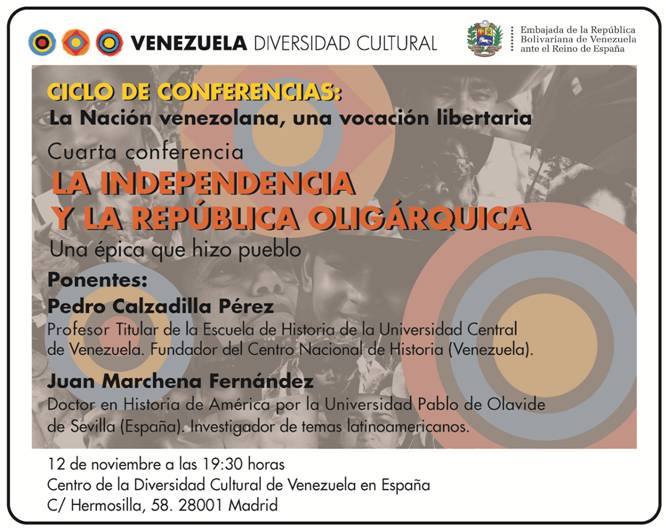 VENEZUELA DIVERSIDAD CULTURAL

Embajada de la República
Bolivariana de Venezuela
ante el Reino de España

CICLO DE CONFERENCIAS:
La Nación venezolana, una vocación libertaria

Cuarta conferencia
LA INDEPENDENCIA
Y LA REPÚBLICA OLIGÁRQUICA
Una épica que hizo pueblo

Ponentes:
Pedro Calzadilla Pérez
Profesor Titular de la Escuela de Historia de la Universidad Central de Venezuela. Fundador del Centro Nacional de Historia (Venezuela).

Juan Marchena Fernández
Doctor en Historia de América por la Universidad Pablo de Olavide de Sevilla (España). Investigador de temas latinoamericanos.

12 de noviembre a las 19:30 horas
Centro de la Diversidad Cultural de Venezuela en España
C/ Hermosilla, 58. 28001 Madrid